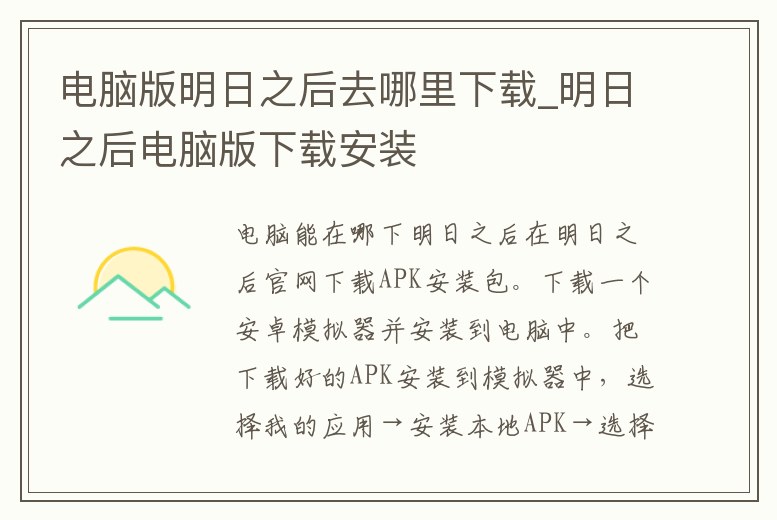 电脑版明日之后去哪里下载_明日之后电脑版下载安装

电脑能在哪下明日之后在明日之后官网下载APK安装包。下载一个安卓模拟器并安装到电脑中。把下载好的APK安装到模拟器中，选择我的应用→安装本地APK→选择